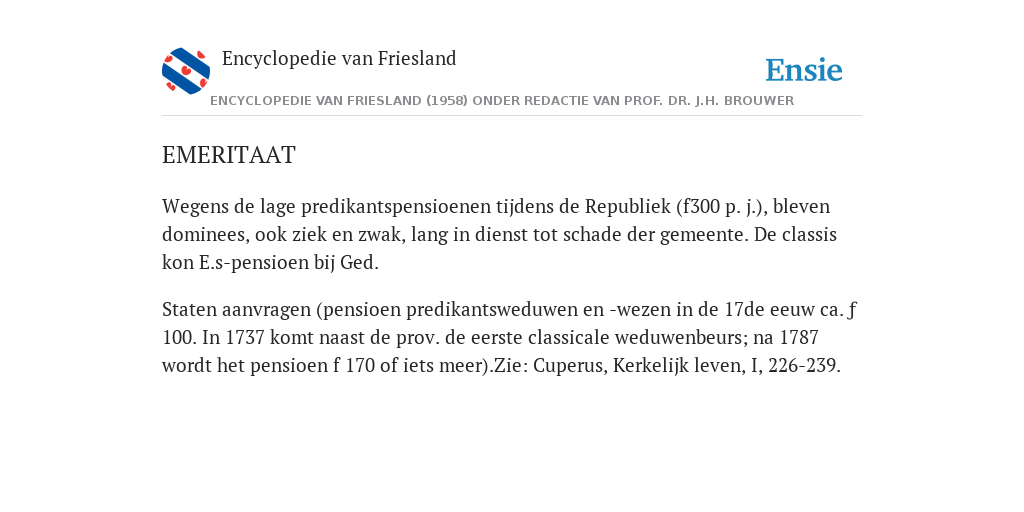 Encyclopedie van Friesland

Ensie

ENCYCLOPEDIE VAN FRIESLAND (1958) ONDER REDACTIE VAN PROF. DR. J.H. BROUWER

EMERITAAT

Wegens de lage predikantspensioenen tijdens de Republiek (f300 p. j.), bleven dominees, ook ziek en zwak, lang in dienst tot schade der gemeente. De classis kon E.s-pensioen bij Ged.

Staten aanvragen (pensioen predikantsweduwen en -wezen in de 17de eeuw ca. ƒ 100. In 1737 komt naast de prov. de eerste classicale weduwenbeurs; na 1787 wordt het pensioen f 170 of iets meer).Zie: Cuperus, Kerkelijk leven, I, 226-239.